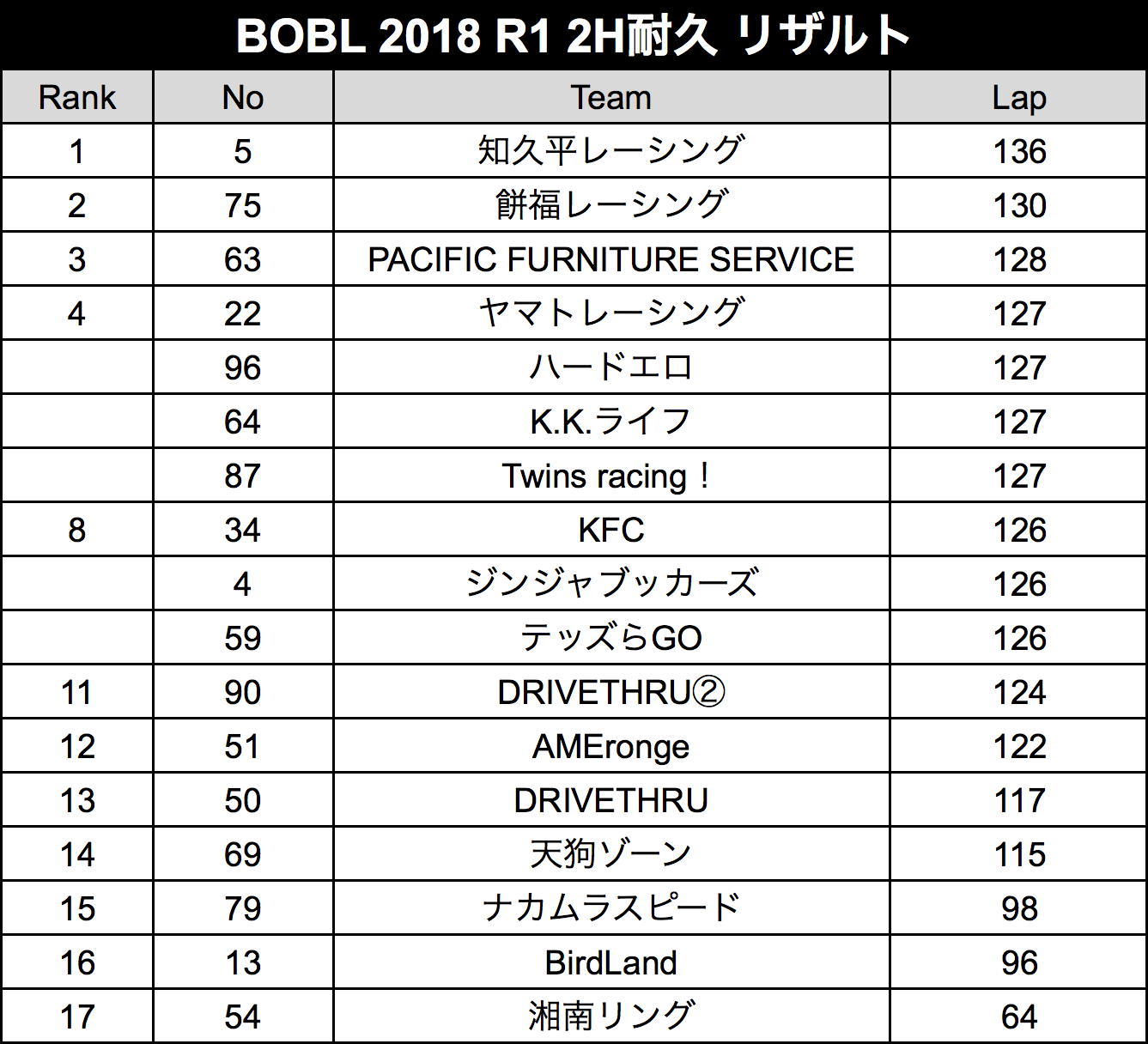 BOBL 2018 R1 2H耐久 リザルト

| Rank | No | Team | Lap |
|---|---|---|---|
| 1 | 5 | 知久平レーシング | 136 |
| 2 | 75 | 餅福レーシング | 130 |
| 3 | 63 | PACIFIC FURNITURE SERVICE | 128 |
| 4 | 22 | ヤマトレーシング | 127 |
| | 96 | ハードエロ | 127 |
| | 64 | K.K.ライフ | 127 |
| | 87 | Twins racing！ | 127 |
| 8 | 34 | KFC | 126 |
| | 4 | ジンジャブッカーズ | 126 |
| | 59 | テッズらGO | 126 |
| 11 | 90 | DRIVETHRU② | 124 |
| 12 | 51 | AMEronge | 122 |
| 13 | 50 | DRIVETHRU | 117 |
| 14 | 69 | 天狗ゾーン | 115 |
| 15 | 79 | ナカムラスピード | 98 |
| 16 | 13 | BirdLand | 96 |
| 17 | 54 | 湘南リング | 64 |